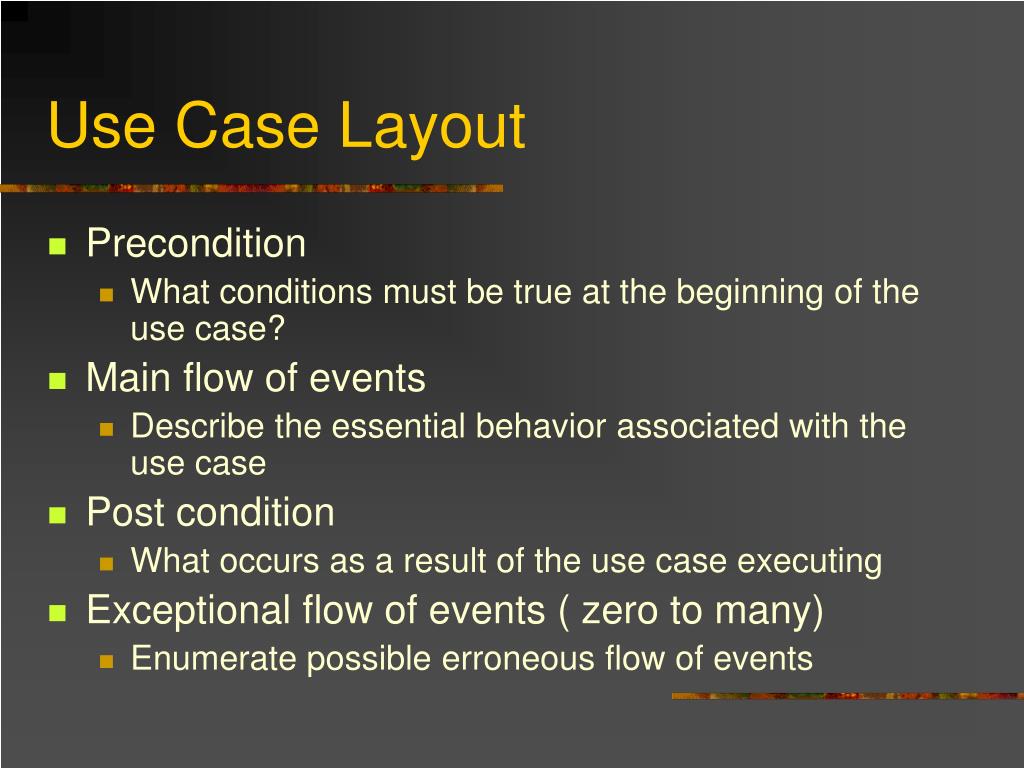 Use Case Layout

- Precondition
  - What conditions must be true at the beginning of the use case?
- Main flow of events
  - Describe the essential behavior associated with the use case
- Post condition
  - What occurs as a result of the use case executing
- Exceptional flow of events ( zero to many)
  - Enumerate possible erroneous flow of events